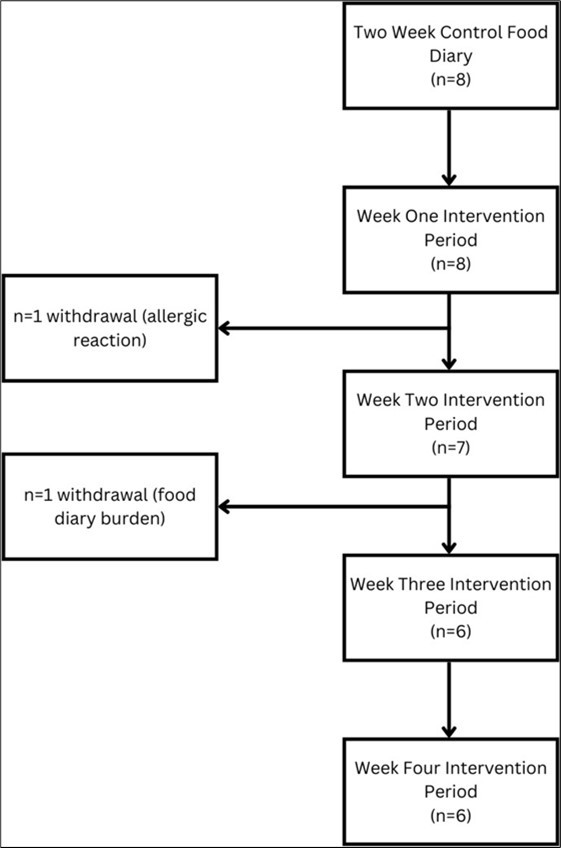 Two Week Control Food Diary
(n=8)

Week One Intervention Period
(n=8)

n=1 withdrawal (allergic reaction)

Week Two Intervention Period
(n=7)

n=1 withdrawal (food diary burden)

Week Three Intervention Period
(n=6)

Week Four Intervention Period
(n=6)